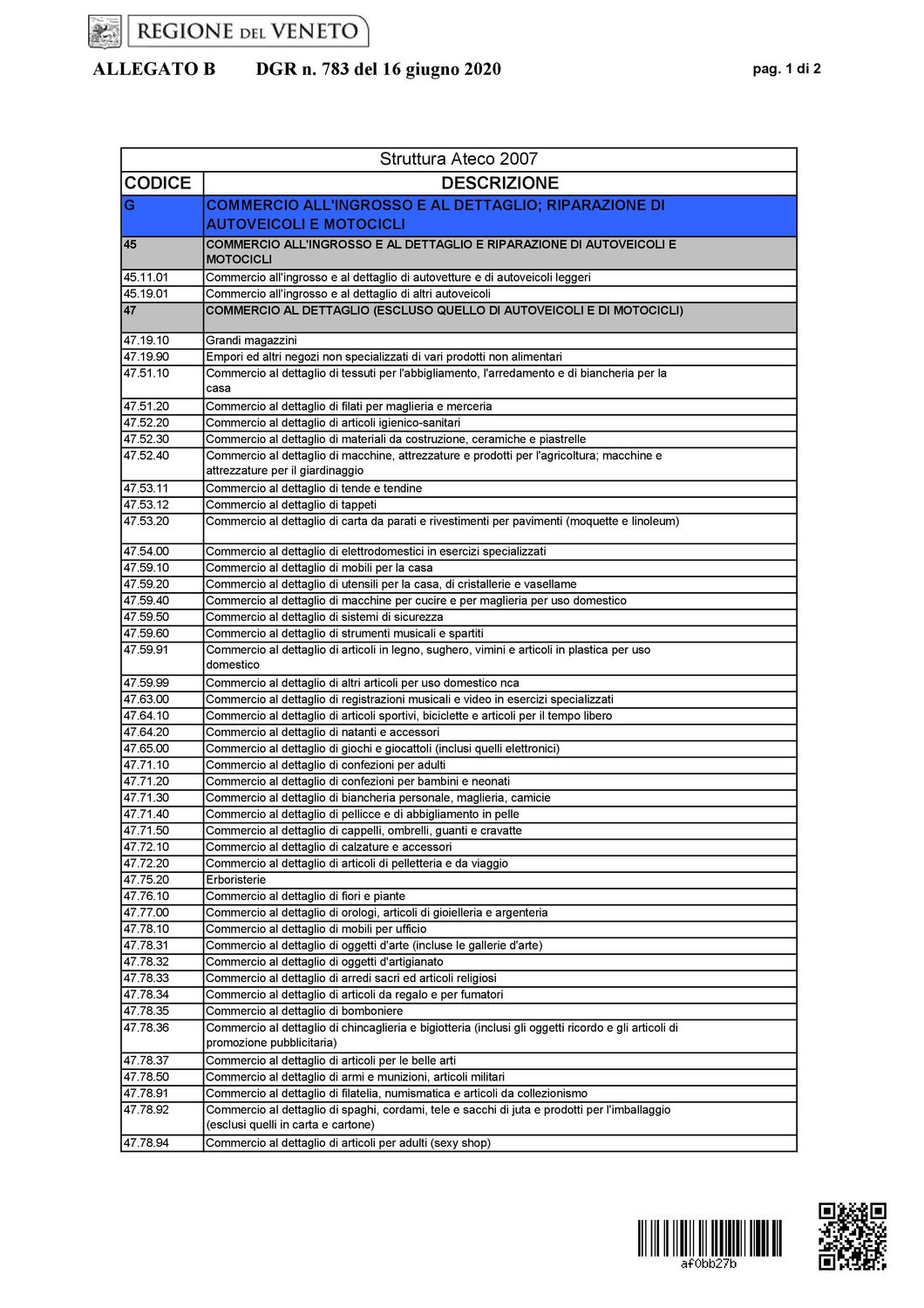 REGIONE DEL VENETO

ALLEGATO B DGR n. 783 del 16 giugno 2020 pag. 1 di 2

Struttura Ateco 2007

| CODICE | DESCRIZIONE |
|---|---|
| G | COMMERCIO ALL'INGROSSO E AL DETTAGLIO; RIPARAZIONE DI AUTOVEICOLI E MOTOCICLI |
| 45 | COMMERCIO ALL'INGROSSO E AL DETTAGLIO E RIPARAZIONE DI AUTOVEICOLI E MOTOCICLI |
| 45.11.01 | Commercio all'ingrosso e al dettaglio di autovetture e di autoveicoli leggeri |
| 45.19.01 | Commercio all'ingrosso e al dettaglio di altri autoveicoli |
| 47 | COMMERCIO AL DETTAGLIO (ESCLUSO QUELLO DI AUTOVEICOLI E DI MOTOCICLI) |
| 47.19.10 | Grandi magazzini |
| 47.19.90 | Empori ed altri negozi non specializzati di vari prodotti non alimentari |
| 47.51.10 | Commercio al dettaglio di tessuti per l'abbigliamento, l'arredamento e di biancheria per la casa |
| 47.51.20 | Commercio al dettaglio di filati per maglieria e merceria |
| 47.52.20 | Commercio al dettaglio di articoli igienico-sanitari |
| 47.52.30 | Commercio al dettaglio di materiali da costruzione, ceramiche e piastrelle |
| 47.52.40 | Commercio al dettaglio di macchine, attrezzature e prodotti per l'agricoltura; macchine e attrezzature per il giardinaggio |
| 47.53.11 | Commercio al dettaglio di tende e tendine |
| 47.53.12 | Commercio al dettaglio di tappeti |
| 47.53.20 | Commercio al dettaglio di carta da parati e rivestimenti per pavimenti (moquette e linoleum) |
| 47.54.00 | Commercio al dettaglio di elettrodomestici in esercizi specializzati |
| 47.59.10 | Commercio al dettaglio di mobili per la casa |
| 47.59.20 | Commercio al dettaglio di utensili per la casa, di cristallerie e vasellame |
| 47.59.40 | Commercio al dettaglio di macchine per cucire e per maglieria per uso domestico |
| 47.59.50 | Commercio al dettaglio di sistemi di sicurezza |
| 47.59.60 | Commercio al dettaglio di strumenti musicali e spartiti |
| 47.59.91 | Commercio al dettaglio di articoli in legno, sughero, vimini e articoli in plastica per uso domestico |
| 47.59.99 | Commercio al dettaglio di altri articoli per uso domestico nca |
| 47.63.00 | Commercio al dettaglio di registrazioni musicali e video in esercizi specializzati |
| 47.64.10 | Commercio al dettaglio di articoli sportivi, biciclette e articoli per il tempo libero |
| 47.64.20 | Commercio al dettaglio di natanti e accessori |
| 47.65.00 | Commercio al dettaglio di giochi e giocattoli (inclusi quelli elettronici) |
| 47.71.10 | Commercio al dettaglio di confezioni per adulti |
| 47.71.20 | Commercio al dettaglio di confezioni per bambini e neonati |
| 47.71.30 | Commercio al dettaglio di biancheria personale, maglieria, camicie |
| 47.71.40 | Commercio al dettaglio di pellicce e di abbigliamento in pelle |
| 47.71.50 | Commercio al dettaglio di cappelli, ombrelli, guanti e cravatte |
| 47.72.10 | Commercio al dettaglio di calzature e accessori |
| 47.72.20 | Commercio al dettaglio di articoli di pelletteria e da viaggio |
| 47.75.20 | Erboristerie |
| 47.76.10 | Commercio al dettaglio di fiori e piante |
| 47.77.00 | Commercio al dettaglio di orologi, articoli di gioielleria e argenteria |
| 47.78.10 | Commercio al dettaglio di mobili per ufficio |
| 47.78.31 | Commercio al dettaglio di oggetti d'arte (incluse le gallerie d'arte) |
| 47.78.32 | Commercio al dettaglio di oggetti d'artigianato |
| 47.78.33 | Commercio al dettaglio di arredi sacri ed articoli religiosi |
| 47.78.34 | Commercio al dettaglio di articoli da regalo e per fumatori |
| 47.78.35 | Commercio al dettaglio di bomboniere |
| 47.78.36 | Commercio al dettaglio di chincaglieria e bigiotteria (inclusi gli oggetti ricordo e gli articoli di promozione pubblicitaria) |
| 47.78.37 | Commercio al dettaglio di articoli per le belle arti |
| 47.78.50 | Commercio al dettaglio di armi e munizioni, articoli militari |
| 47.78.91 | Commercio al dettaglio di filatelia, numismatica e articoli da collezionismo |
| 47.78.92 | Commercio al dettaglio di spaghi, cordami, tele e sacchi di juta e prodotti per l'imballaggio (esclusi quelli in carta e cartone) |
| 47.78.94 | Commercio al dettaglio di articoli per adulti (sexy shop) |

af0bb27b